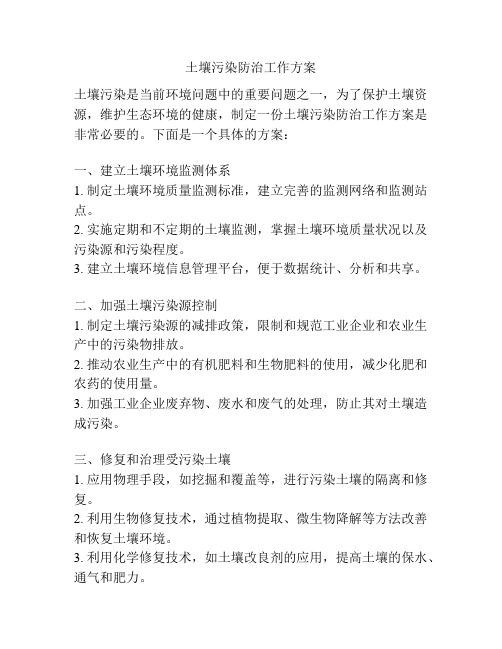 土壤污染防治工作方案

土壤污染是当前环境问题中的重要问题之一，为了保护土壤资源，维护生态环境的健康，制定一份土壤污染防治工作方案是非常必要的。下面是一个具体的方案：

一、建立土壤环境监测体系
1. 制定土壤环境质量监测标准，建立完善的监测网络和监测站点。
2. 实施定期和不定期的土壤监测，掌握土壤环境质量状况以及污染源和污染程度。
3. 建立土壤环境信息管理平台，便于数据统计、分析和共享。

二、加强土壤污染源控制
1. 制定土壤污染源的减排政策，限制和规范工业企业和农业生产中的污染物排放。
2. 推动农业生产中的有机肥料和生物肥料的使用，减少化肥和农药的使用量。
3. 加强工业企业废弃物、废水和废气的处理，防止其对土壤造成污染。

三、修复和治理受污染土壤
1. 应用物理手段，如挖掘和覆盖等，进行污染土壤的隔离和修复。
2. 利用生物修复技术，通过植物提取、微生物降解等方法改善和恢复土壤环境。
3. 利用化学修复技术，如土壤改良剂的应用，提高土壤的保水、通气和肥力。